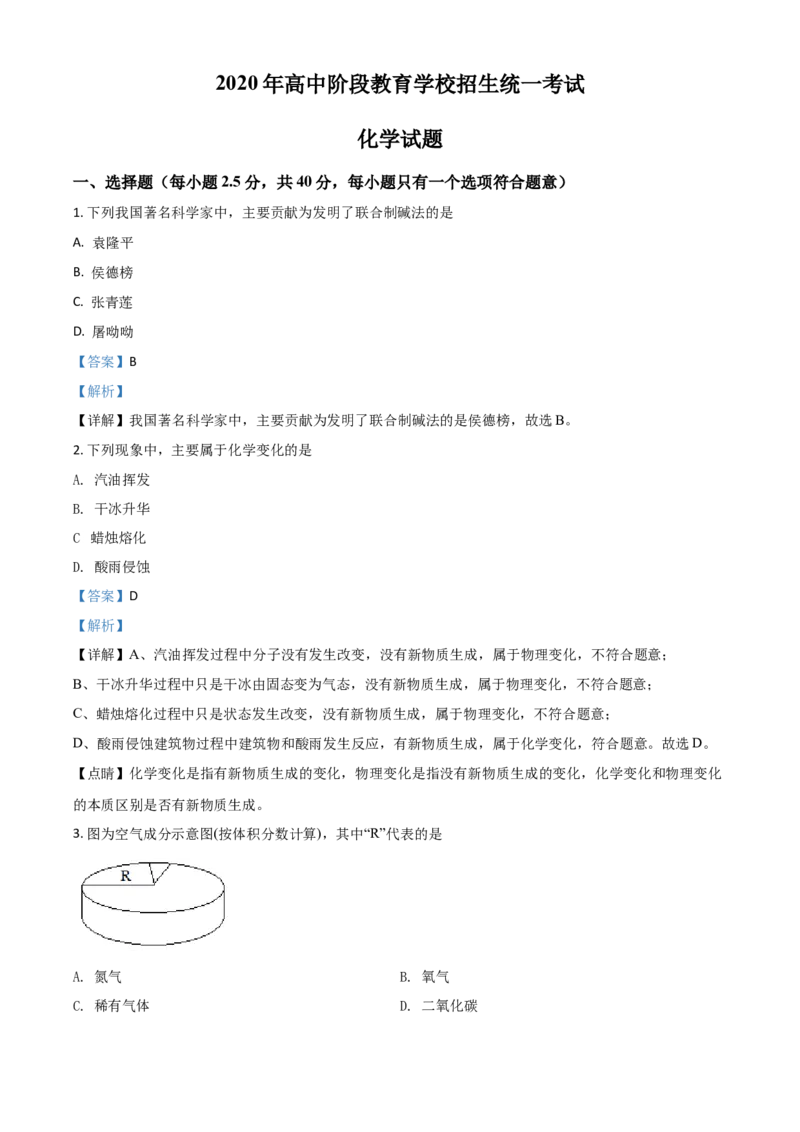 2020 年高中阶段教育学校招生统一考试

化学试题

一、选择题（每小题 2.5 分，共 40 分，每小题只有一个选项符合题意）

1. 下列我国著名科学家中，主要贡献为发明了联合制碱法的是

A. 袁隆平

B. 侯德榜

C. 张青莲

D. 屠呦呦

【答案】B

【解析】

【详解】我国著名科学家中，主要贡献为发明了联合制碱法的是侯德榜，故选 B。

2. 下列现象中，主要属于化学变化的是

A. 汽油挥发

B. 干冰升华

C 蜡烛熔化

D. 酸雨侵蚀

【答案】D

【解析】

【详解】A、汽油挥发过程中分子没有发生改变，没有新物质生成，属于物理变化，不符合题意；

B、干冰升华过程中只是干冰由固态变为气态，没有新物质生成，属于物理变化，不符合题意；

C、蜡烛熔化过程中只是状态发生改变，没有新物质生成，属于物理变化，不符合题意；

D、酸雨侵蚀建筑物过程中建筑物和酸雨发生反应，有新物质生成，属于化学变化，符合题意。故选 D。

【点睛】化学变化是指有新物质生成的变化，物理变化是指没有新物质生成的变化，化学变化和物理变化的本质区别是否有新物质生成。

3. 图为空气成分示意图(按体积分数计算)，其中“R”代表的是

R

A. 氮气

B. 氧气

C. 稀有气体

D. 二氧化碳